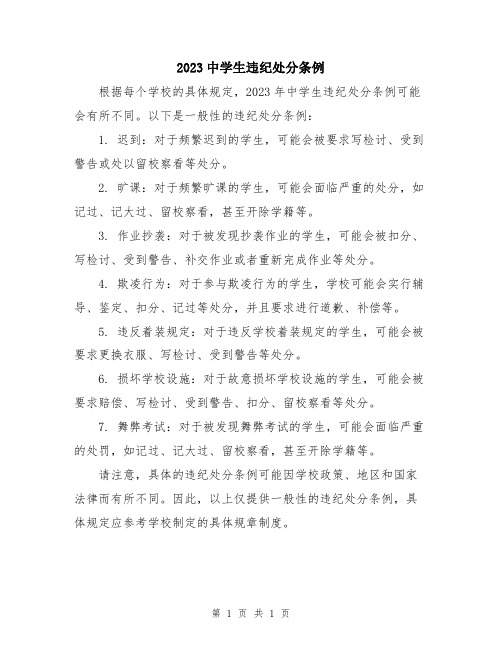 2023 中学生违纪处分条例

根据每个学校的具体规定，2023 年中学生违纪处分条例可能会有所不同。以下是一般性的违纪处分条例：

1. 迟到：对于频繁迟到的学生，可能会被要求写检讨、受到警告或处以留校察看等处分。

2. 旷课：对于频繁旷课的学生，可能会面临严重的处分，如记过、记大过、留校察看，甚至开除学籍等。

3. 作业抄袭：对于被发现抄袭作业的学生，可能会被扣分、写检讨、受到警告、补交作业或者重新完成作业等处分。

4. 欺凌行为：对于参与欺凌行为的学生，学校可能会实行辅导、鉴定、扣分、记过等处分，并且要求进行道歉、补偿等。

5. 违反着装规定：对于违反学校着装规定的学生，可能会被要求更换衣服、写检讨、受到警告等处分。

6. 损坏学校设施：对于故意损坏学校设施的学生，可能会被要求赔偿、写检讨、受到警告、扣分、留校察看等处分。

7. 舞弊考试：对于被发现舞弊考试的学生，可能会面临严重的处罚，如记过、记大过、留校察看，甚至开除学籍等。

请注意，具体的违纪处分条例可能因学校政策、地区和国家法律而有所不同。因此，以上仅提供一般性的违纪处分条例，具体规定应参考学校制定的具体规章制度。

第 1 页 共 1 页